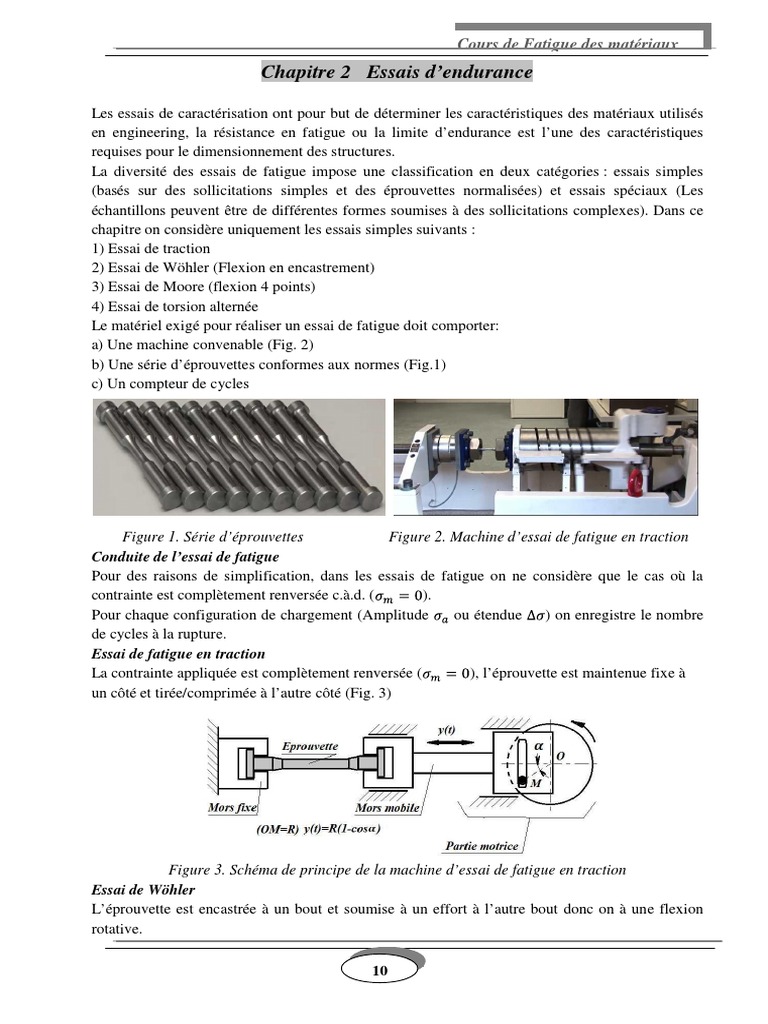 Cours de Fatigue des matériaux

Chapitre 2 Essais d'endurance

Les essais de caractérisation ont pour but de déterminer les caractéristiques des matériaux utilisés en engineering, la résistance en fatigue ou la limite d'endurance est l'une des caractéristiques requises pour le dimensionnement des structures.
La diversité des essais de fatigue impose une classification en deux catégories : essais simples (basés sur des sollicitations simples et des éprouvettes normalisées) et essais spéciaux (Les échantillons peuvent être de différentes formes soumises à des sollicitations complexes). Dans ce chapitre on considère uniquement les essais simples suivants :
1) Essai de traction
2) Essai de Wöhler (Flexion en encastrement)
3) Essai de Moore (flexion 4 points)
4) Essai de torsion alternée
Le matériel exigé pour réaliser un essai de fatigue doit comporter:
a) Une machine convenable (Fig. 2)
b) Une série d'éprouvettes conformes aux normes (Fig.1)
c) Un compteur de cycles

Figure 1. Série d'éprouvettes
Figure 2. Machine d'essai de fatigue en traction

Conduite de l'essai de fatigue
Pour des raisons de simplification, dans les essais de fatigue on ne considère que le cas où la contrainte est complètement renversée c.à.d. ($\sigma_m = 0$).
Pour chaque configuration de chargement (Amplitude $\sigma_a$ ou étendue $\Delta\sigma$) on enregistre le nombre de cycles à la rupture.
Essai de fatigue en traction
La contrainte appliquée est complètement renversée ($\sigma_m = 0$), l'éprouvette est maintenue fixe à un côté et tirée/comprimée à l'autre côté (Fig. 3)

Eprouvette
y(t)
$\alpha$
O
M
Mors fixe
Mors mobile
(OM=R) y(t)=R(1-cosα)
Partie motrice

Figure 3. Schéma de principe de la machine d'essai de fatigue en traction
Essai de Wöhler
L'éprouvette est encastrée à un bout et soumise à un effort à l'autre bout donc on à une flexion rotative.

10